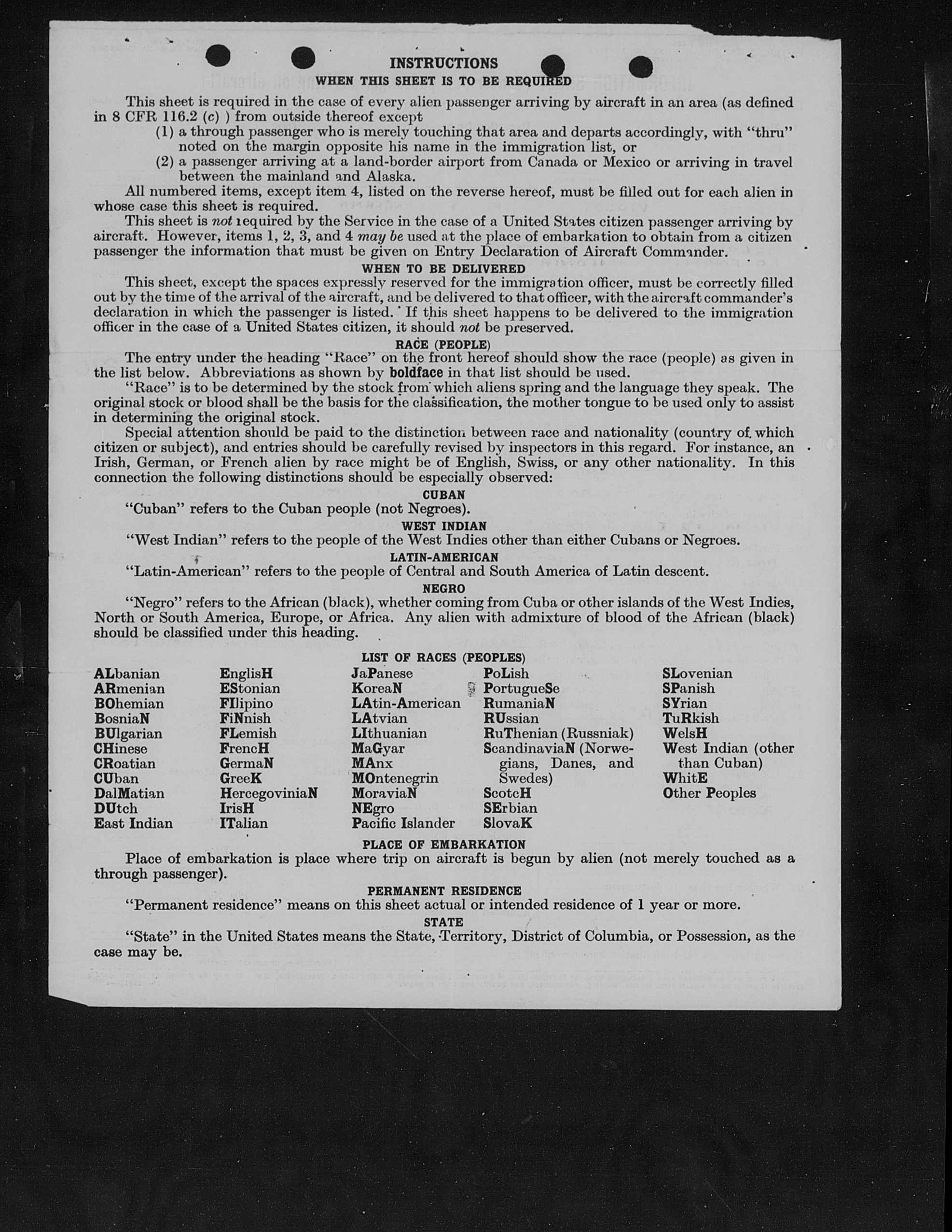 INSTRUCTIONS

WHEN THIS SHEET IS TO BE REQUIRED

This sheet is required in the case of every alien passenger arriving by aircraft in an area (as defined in 8 CFR 116.2 (c) ) from outside thereof except
(1) a through passenger who is merely touching that area and departs accordingly, with "thru" noted on the margin opposite his name in the immigration list, or
(2) a passenger arriving at a land-border airport from Canada or Mexico or arriving in travel between the mainland and Alaska.

All numbered items, except item 4, listed on the reverse hereof, must be filled out for each alien in whose case this sheet is required.

This sheet is not required by the Service in the case of a United States citizen passenger arriving by aircraft. However, items 1, 2, 3, and 4 may be used at the place of embarkation to obtain from a citizen passenger the information that must be given on Entry Declaration of Aircraft Commander.

WHEN TO BE DELIVERED

This sheet, except the spaces expressly reserved for the immigration officer, must be correctly filled out by the time of the arrival of the aircraft, and be delivered to that officer, with the aircraft commander's declaration in which the passenger is listed. If this sheet happens to be delivered to the immigration officer in the case of a United States citizen, it should not be preserved.

RACE (PEOPLE)

The entry under the heading "Race" on the front hereof should show the race (people) as given in the list below. Abbreviations as shown by boldface in that list should be used.

"Race" is to be determined by the stock from which aliens spring and the language they speak. The original stock or blood shall be the basis for the classification, the mother tongue to be used only to assist in determining the original stock.

Special attention should be paid to the distinction between race and nationality (country of which citizen or subject), and entries should be carefully revised by inspectors in this regard. For instance, an Irish, German, or French alien by race might be of English, Swiss, or any other nationality. In this connection the following distinctions should be especially observed:

CUBAN

"Cuban" refers to the Cuban people (not Negroes).

WEST INDIAN

"West Indian" refers to the people of the West Indies other than either Cubans or Negroes.

LATIN-AMERICAN

"Latin-American" refers to the people of Central and South America of Latin descent.

NEGRO

"Negro" refers to the African (black), whether coming from Cuba or other islands of the West Indies, North or South America, Europe, or Africa. Any alien with admixture of blood of the African (black) should be classified under this heading.

LIST OF RACES (PEOPLES)

ALbanian
ARmenian
BOhemian
BosniaN
BUlgarian
CHinese
CRoatian
CUban
DalMatian
DUtch
East Indian

EnglisH
EStonian
FIlipino
FiNnish
FLemish
FrencH
GermaN
GreeK
HercegoviniaN
IrisH
ITalian

JaPanese
KoreaN
LAtin-American
LAtvian
LIthuanian
MaGyar
MAnx
MOntenegrin
MoraviaN
NEgro
Pacific Islander

PoLish
PortugueSe
RumaniaN
RUssian
RuThenian (Russniak)
ScandinaviaN (Norwegians, Danes, and Swedes)
ScotcH
SErbian
SlovaK

SLovenian
SPanish
SYrian
TuRkish
WelsH
West Indian (other than Cuban)
WhitE
Other Peoples

PLACE OF EMBARKATION

Place of embarkation is place where trip on aircraft is begun by alien (not merely touched as a through passenger).

PERMANENT RESIDENCE

"Permanent residence" means on this sheet actual or intended residence of 1 year or more.

STATE

"State" in the United States means the State, Territory, District of Columbia, or Possession, as the case may be.